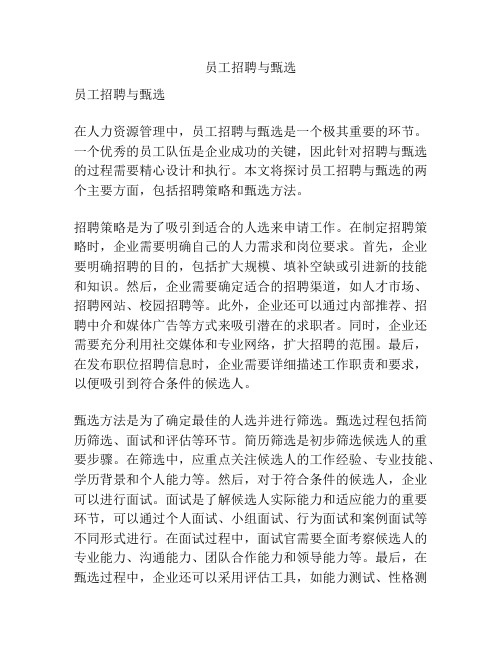 员工招聘与甄选

员工招聘与甄选

在人力资源管理中，员工招聘与甄选是一个极其重要的环节。一个优秀的员工队伍是企业成功的关键，因此针对招聘与甄选的过程需要精心设计和执行。本文将探讨员工招聘与甄选的两个主要方面，包括招聘策略和甄选方法。

招聘策略是为了吸引到适合的人选来申请工作。在制定招聘策略时，企业需要明确自己的人力需求和岗位要求。首先，企业要明确招聘的目的，包括扩大规模、填补空缺或引进新的技能和知识。然后，企业需要确定适合的招聘渠道，如人才市场、招聘网站、校园招聘等。此外，企业还可以通过内部推荐、招聘中介和媒体广告等方式来吸引潜在的求职者。同时，企业还需要充分利用社交媒体和专业网络，扩大招聘的范围。最后，在发布职位招聘信息时，企业需要详细描述工作职责和要求，以便吸引到符合条件的候选人。

甄选方法是为了确定最佳的人选并进行筛选。甄选过程包括简历筛选、面试和评估等环节。简历筛选是初步筛选候选人的重要步骤。在筛选中，应重点关注候选人的工作经验、专业技能、学历背景和个人能力等。然后，对于符合条件的候选人，企业可以进行面试。面试是了解候选人实际能力和适应能力的重要环节，可以通过个人面试、小组面试、行为面试和案例面试等不同形式进行。在面试过程中，面试官需要全面考察候选人的专业能力、沟通能力、团队合作能力和领导能力等。最后，在甄选过程中，企业还可以采用评估工具，如能力测试、性格测